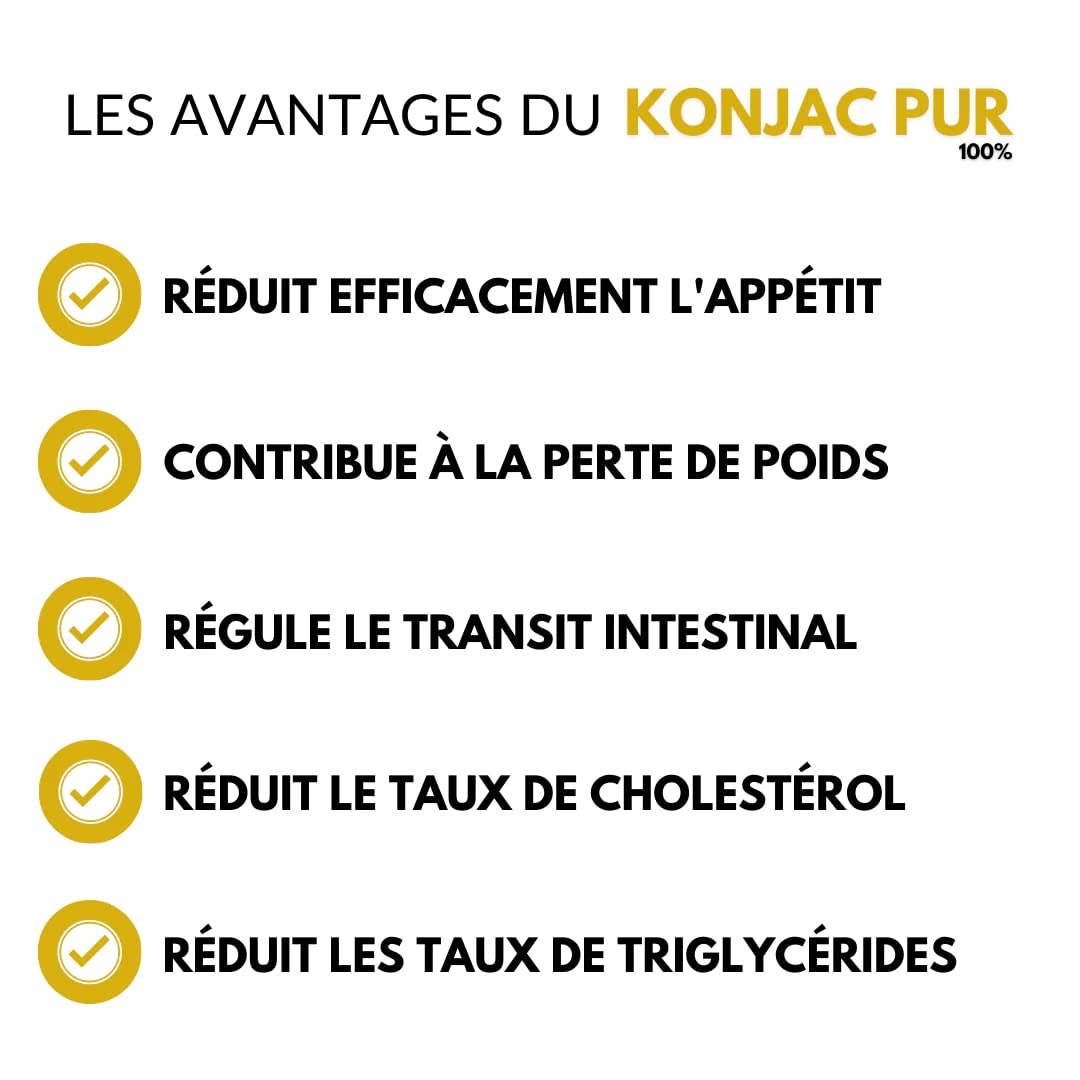 LES AVANTAGES DU KONJAC PUR
100%

RÉDUIT EFFICACEMENT L'APPÉTIT

CONTRIBUE À LA PERTE DE POIDS

RÉGULE LE TRANSIT INTESTINAL

RÉDUIT LE TAUX DE CHOLESTÉROL

RÉDUIT LES TAUX DE TRIGLYCÉRIDES